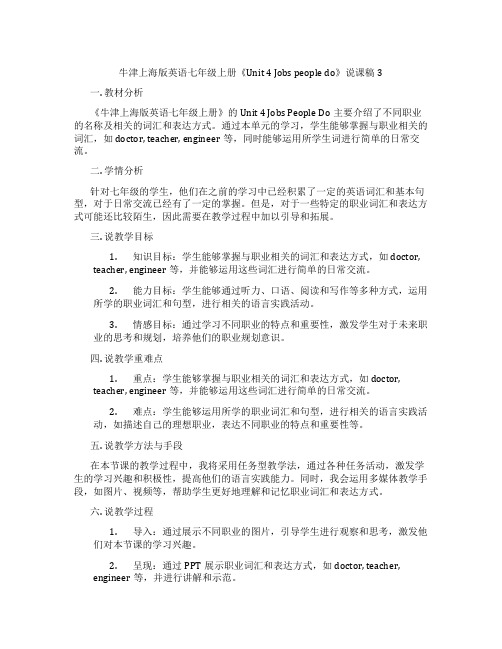 牛津上海版英语七年级上册《Unit 4 Jobs people do》说课稿 3

一. 教材分析

《牛津上海版英语七年级上册》的 Unit 4 Jobs People Do 主要介绍了不同职业的名称及相关的词汇和表达方式。通过本单元的学习，学生能够掌握与职业相关的词汇，如 doctor, teacher, engineer 等，同时能够运用所学生词进行简单的日常交流。

二. 学情分析

针对七年级的学生，他们在之前的学习中已经积累了一定的英语词汇和基本句型，对于日常交流已经有了一定的掌握。但是，对于一些特定的职业词汇和表达方式可能还比较陌生，因此需要在教学过程中加以引导和拓展。

三. 说教学目标

1. 知识目标：学生能够掌握与职业相关的词汇和表达方式，如 doctor, teacher, engineer 等，并能够运用这些词汇进行简单的日常交流。

2. 能力目标：学生能够通过听力、口语、阅读和写作等多种方式，运用所学的职业词汇和句型，进行相关的语言实践活动。

3. 情感目标：通过学习不同职业的特点和重要性，激发学生对于未来职业的思考和规划，培养他们的职业规划意识。

四. 说教学重难点

1. 重点：学生能够掌握与职业相关的词汇和表达方式，如 doctor, teacher, engineer 等，并能够运用这些词汇进行简单的日常交流。

2. 难点：学生能够运用所学的职业词汇和句型，进行相关的语言实践活动，如描述自己的理想职业，表达不同职业的特点和重要性等。

五. 说教学方法与手段

在本节课的教学过程中，我将采用任务型教学法，通过各种任务活动，激发学生的学习兴趣和积极性，提高他们的语言实践能力。同时，我会运用多媒体教学手段，如图片、视频等，帮助学生更好地理解和记忆职业词汇和表达方式。

六. 说教学过程

1. 导入：通过展示不同职业的图片，引导学生进行观察和思考，激发他们对本节课的学习兴趣。

2. 呈现：通过 PPT 展示职业词汇和表达方式，如 doctor, teacher, engineer 等，并进行讲解和示范。